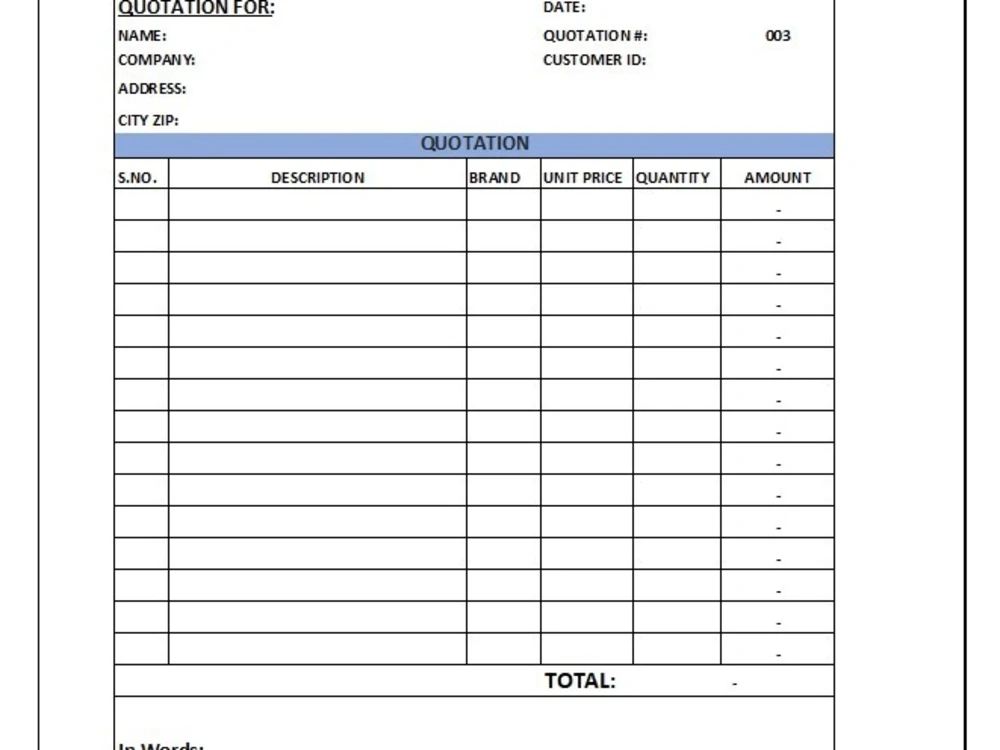 QUOTATION FOR:
NAME:
COMPANY:
ADDRESS:
CITY ZIP:

DATE:
QUOTATION #: 003
CUSTOMER ID:

QUOTATION

| S.NO. | DESCRIPTION | BRAND | UNIT PRICE | QUANTITY | AMOUNT |
|---|---|---|---|---|---|
| | | | | | - |
| | | | | | - |
| | | | | | - |
| | | | | | - |
| | | | | | - |
| | | | | | - |
| | | | | | - |
| | | | | | - |
| | | | | | - |
| | | | | | - |
| | | | | | - |
| | | | | | - |
| | | | | | - |
| | | | | | - |
| | | | | | - |

TOTAL: -

In Words: